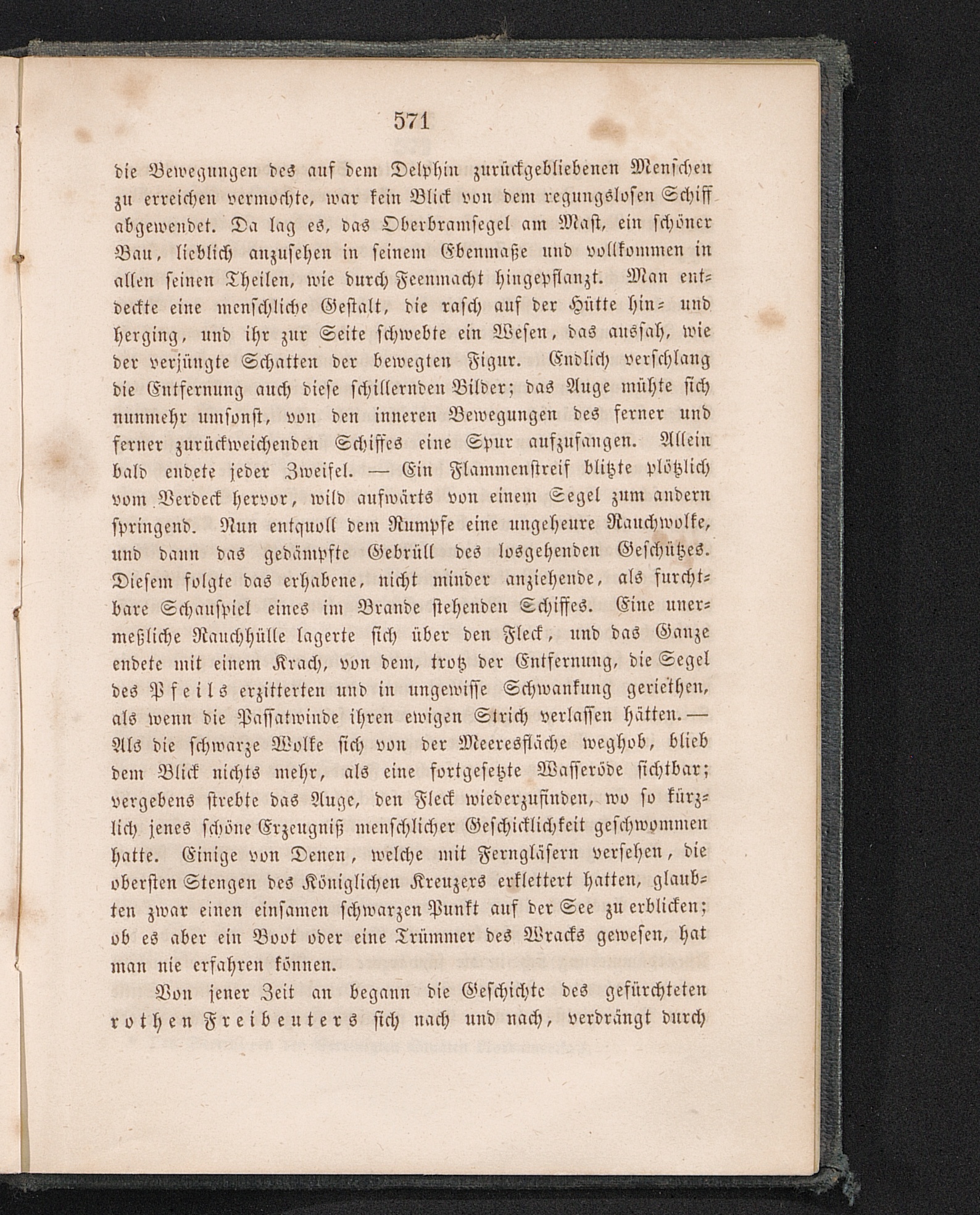 571

die Bewegungen des auf dem Delphin zurückgebliebenen Menschen zu erreichen vermochte, war kein Blick von dem regungslosen Schiff abgewendet. Da lag es, das Oberbramsegel am Mast, ein schöner Bau, lieblich anzusehen in seinem Ebenmaße und vollkommen in allen seinen Theilen, wie durch Feenmacht hingepflanzt. Man entdeckte eine menschliche Gestalt, die rasch auf der Hütte hin- und herging, und ihr zur Seite schwebte ein Wesen, das aussah, wie der verjüngte Schatten der bewegten Figur. Endlich verschlang die Entfernung auch diese schillernden Bilder; das Auge mühte sich nunmehr umsonst, von den inneren Bewegungen des ferner und ferner zurückweichenden Schiffes eine Spur aufzufangen. Allein bald endete jeder Zweifel. — Ein Flammenstreif blitzte plötzlich vom Verdeck hervor, wild aufwärts von einem Segel zum andern springend. Nun entquoll dem Rumpfe eine ungeheure Rauchwolke, und dann das gedämpfte Gebrüll des losgehenden Geschützes. Diesem folgte das erhabene, nicht minder anziehende, als furchtbare Schauspiel eines im Brande stehenden Schiffes. Eine unermeßliche Rauchhülle lagerte sich über den Fleck, und das Ganze endete mit einem Krach, von dem, trotz der Entfernung, die Segel des Pfeils erzitterten und in ungewisse Schwankung geriethen, als wenn die Passatwinde ihren ewigen Strich verlassen hätten. — Als die schwarze Wolke sich von der Meeresfläche weghob, blieb dem Blick nichts mehr, als eine fortgesetzte Wasseröde sichtbar; vergebens strebte das Auge, den Fleck wiederzufinden, wo so kürzlich jenes schöne Erzeugniß menschlicher Geschicklichkeit geschwommen hatte. Einige von Denen, welche mit Ferngläsern versehen, die obersten Stengen des Königlichen Kreuzers erklettert hatten, glaubten zwar einen einsamen schwarzen Punkt auf der See zu erblicken; ob es aber ein Boot oder eine Trümmer des Wracks gewesen, hat man nie erfahren können.

Von jener Zeit an begann die Geschichte des gefürchteten rothen Freibeuters sich nach und nach, verdrängt durch